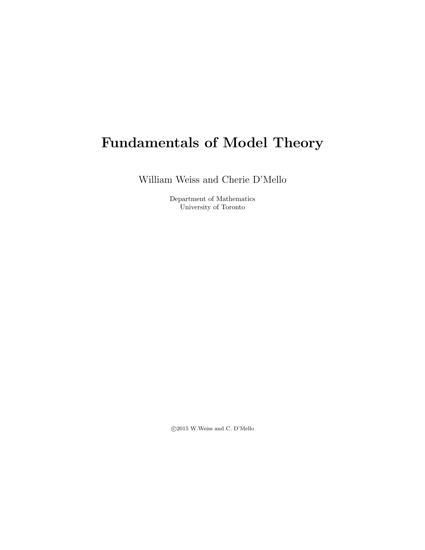 Fundamentals of Model Theory

William Weiss and Cherie D'Mello

Department of Mathematics
University of Toronto

©2015 W.Weiss and C. D'Mello